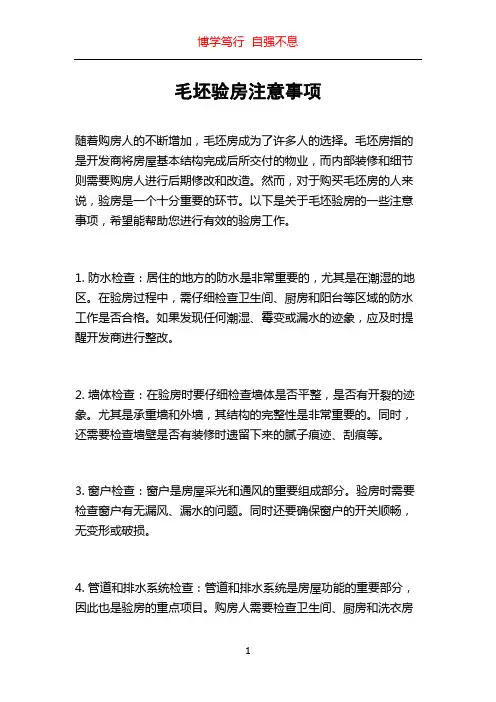 博学笃行 自强不息

毛坯验房注意事项

随着购房人的不断增加，毛坯房成为了许多人的选择。毛坯房指的是开发商将房屋基本结构完成后所交付的物业，而内部装修和细节则需要购房人进行后期修改和改造。然而，对于购买毛坯房的人来说，验房是一个十分重要的环节。以下是关于毛坯验房的一些注意事项，希望能帮助您进行有效的验房工作。

1. 防水检查：居住的地方的防水是非常重要的，尤其是在潮湿的地区。在验房过程中，需仔细检查卫生间、厨房和阳台等区域的防水工作是否合格。如果发现任何潮湿、霉变或漏水的迹象，应及时提醒开发商进行整改。

2. 墙体检查：在验房时要仔细检查墙体是否平整，是否有开裂的迹象。尤其是承重墙和外墙，其结构的完整性是非常重要的。同时，还需要检查墙壁是否有装修时遗留下来的腻子痕迹、刮痕等。

3. 窗户检查：窗户是房屋采光和通风的重要组成部分。验房时需要检查窗户有无漏风、漏水的问题。同时还要确保窗户的开关顺畅，无变形或破损。

4. 管道和排水系统检查：管道和排水系统是房屋功能的重要部分，因此也是验房的重点项目。购房人需要检查卫生间、厨房和洗衣房

1